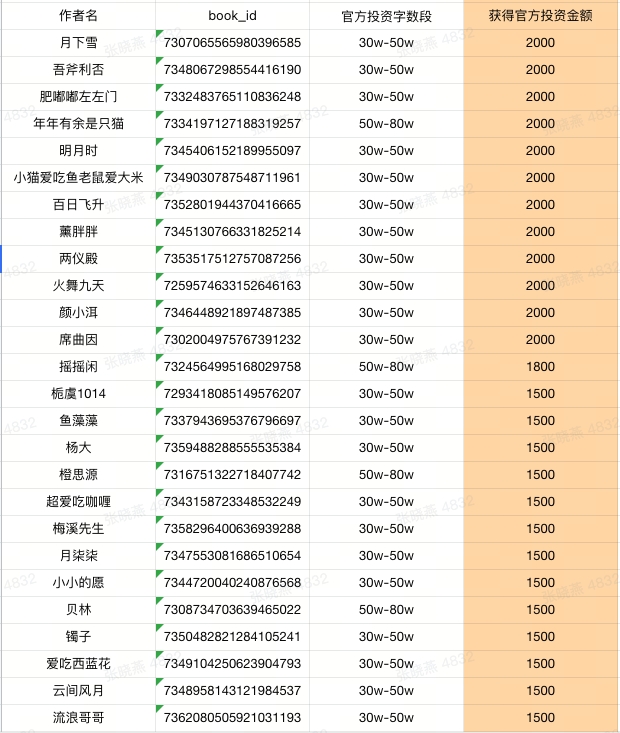 | 作者名 | book_id | 官方投资字数段 | 获得官方投资金额 |
|---|---|---|---|
| 月下雪 | 7307065565980396585 | 30w-50w | 2000 |
| 吾斧利否 | 7348067298554416190 | 30w-50w | 2000 |
| 肥嘟嘟左左门 | 7332483765110836248 | 30w-50w | 2000 |
| 年年有余是只猫 | 7334197127188319257 | 50w-80w | 2000 |
| 明月时 | 7345406152189955097 | 30w-50w | 2000 |
| 小猫爱吃鱼老鼠爱大米 | 7349030787548711961 | 30w-50w | 2000 |
| 百日飞升 | 7352801944370416665 | 30w-50w | 2000 |
| 薰胖胖 | 7345130766331825214 | 30w-50w | 2000 |
| 两仪殿 | 7353517512757087256 | 30w-50w | 2000 |
| 火舞九天 | 7259574633152646163 | 30w-50w | 2000 |
| 颜小洱 | 7346448921897487385 | 30w-50w | 2000 |
| 席曲因 | 7302004975767391232 | 30w-50w | 2000 |
| 摇摇闲 | 7324564995168029758 | 50w-80w | 1800 |
| 栀虞1014 | 7293418085149576207 | 30w-50w | 1500 |
| 鱼藻藻 | 7337943695376796697 | 30w-50w | 1500 |
| 杨大 | 7359488288555535384 | 30w-50w | 1500 |
| 橙思源 | 7316751322718407742 | 50w-80w | 1500 |
| 超爱吃咖喱 | 7343158723348532249 | 30w-50w | 1500 |
| 梅溪先生 | 7358296400636939288 | 30w-50w | 1500 |
| 月柒柒 | 7347553081686510654 | 30w-50w | 1500 |
| 小小的愿 | 7344720040240876568 | 30w-50w | 1500 |
| 贝林 | 7308734703639465022 | 50w-80w | 1500 |
| 镯子 | 7350482821284105241 | 30w-50w | 1500 |
| 爱吃西蓝花 | 7349104250623904793 | 30w-50w | 1500 |
| 云间风月 | 7348958143121984537 | 30w-50w | 1500 |
| 流浪哥哥 | 7362080505921031193 | 30w-50w | 1500 |

张晓燕 4832